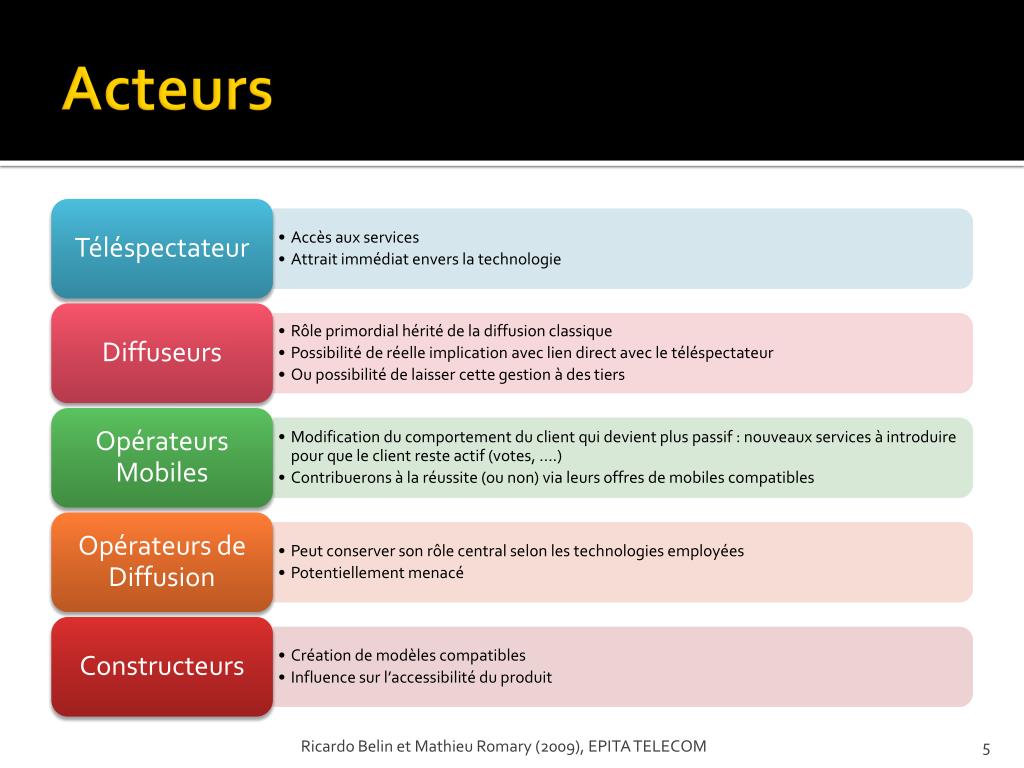 Acteurs

Téléspectateur

• Accès aux services
• Attrait immédiat envers la technologie

Diffuseurs

• Rôle primordial hérité de la diffusion classique
• Possibilité de réelle implication avec lien direct avec le téléspectateur
• Ou possibilité de laisser cette gestion à des tiers

Opérateurs Mobiles

• Modification du comportement du client qui devient plus passif : nouveaux services à introduire pour que le client reste actif (votes, ….)
• Contribuerons à la réussite (ou non) via leurs offres de mobiles compatibles

Opérateurs de Diffusion

• Peut conserver son rôle central selon les technologies employées
• Potentiellement menacé

Constructeurs

• Création de modèles compatibles
• Influence sur l'accessibilité du produit

Ricardo Belin et Mathieu Romary (2009), EPITA TELECOM

5